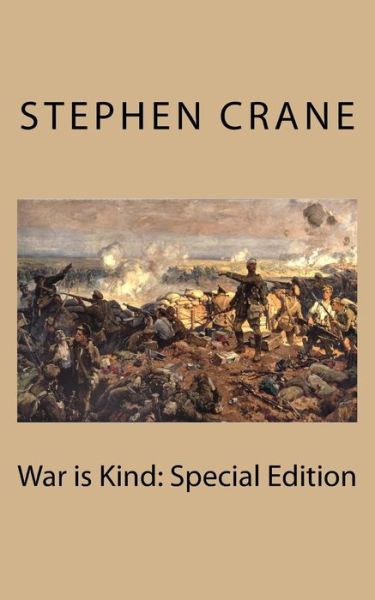 STEPHEN CRANE

War is Kind: Special Edition